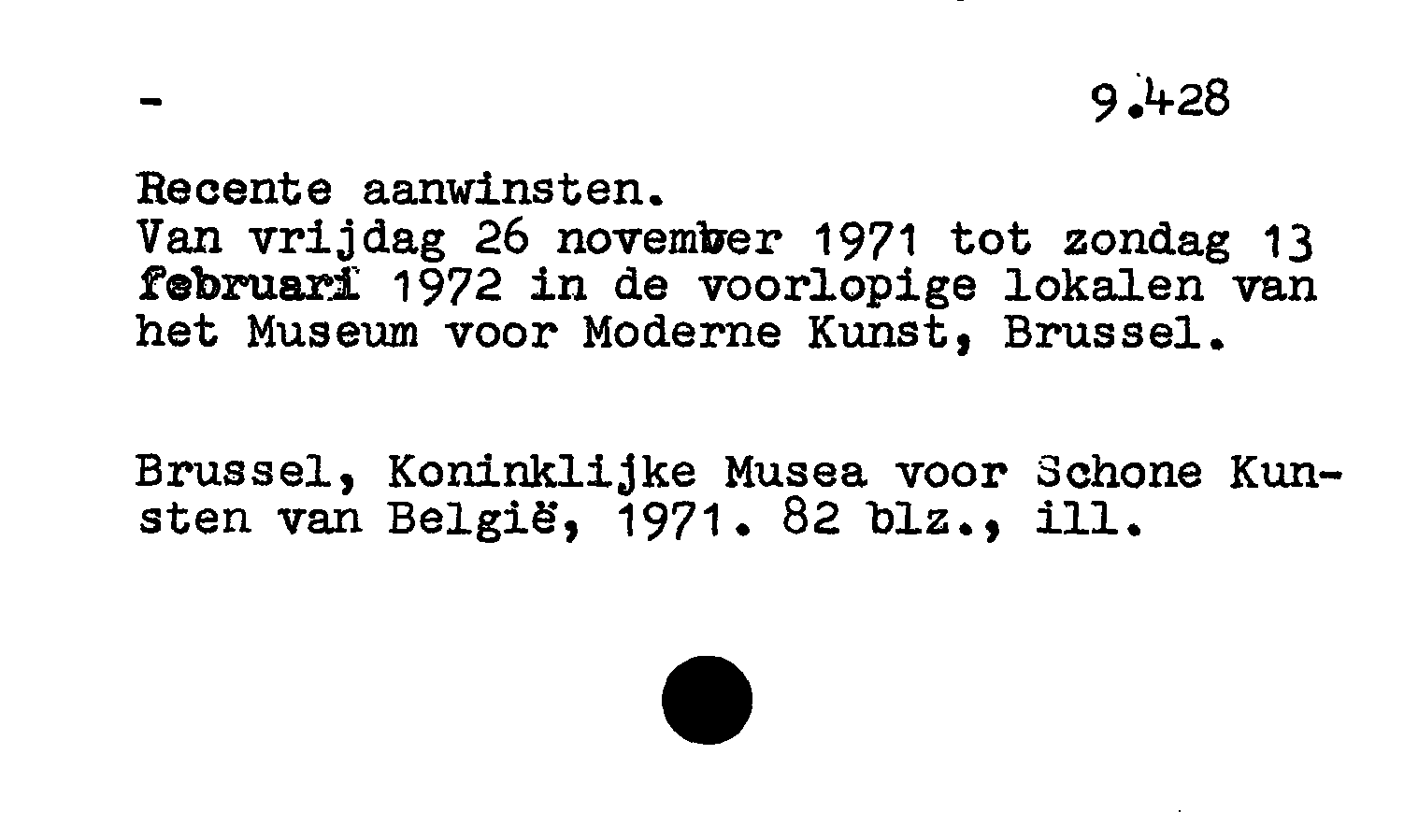 - 9.428

Recente aanwinsten.
Van vrijdag 26 november 1971 tot zondag 13 februari 1972 in de voorlopige lokalen van het Museum voor Moderne Kunst, Brussel.

Brussel, Koninklijke Musea voor Schone Kunsten van België, 1971. 82 blz., ill.